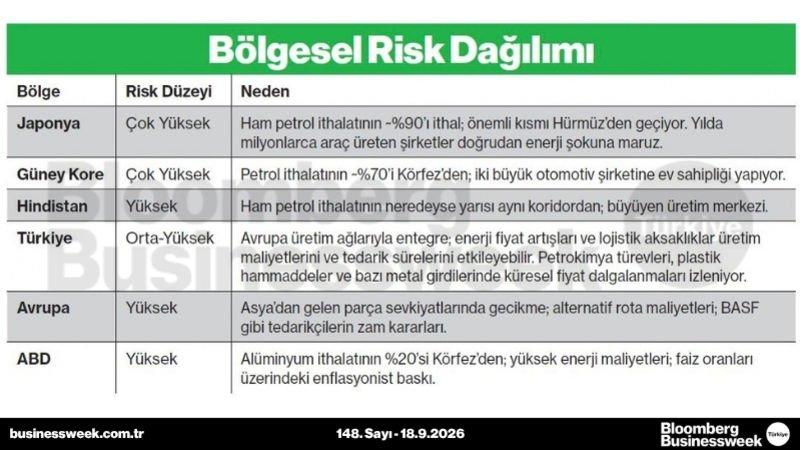 Bölgesel Risk Dağılımı

| Bölge | Risk Düzeyi | Neden |
|---|---|---|
| Japonya | Çok Yüksek | Ham petrol ithalatının ~%90'ı ithal; önemli kısmı Hürmüz'den geçiyor. Yılda milyonlarca araç üreten şirketler doğrudan enerji şokuna maruz. |
| Güney Kore | Çok Yüksek | Petrol ithalatının ~%70'i Körfez'den; iki büyük otomotiv şirketine ev sahipliği yapıyor. |
| Hindistan | Yüksek | Ham petrol ithalatının neredeyse yarısı aynı koridordan; büyüyen üretim merkezi. |
| Türkiye | Orta-Yüksek | Avrupa üretim ağlarıyla entegre; enerji fiyat artışları ve lojistik aksaklıklar üretim maliyetlerini ve tedarik sürelerini etkileyebilir. Petrokimya türevleri, plastik hammaddeler ve bazı metal girdilerinde küresel fiyat dalgalanmaları izleniyor. |
| Avrupa | Yüksek | Asya'dan gelen parça sevkiyatlarında gecikme; alternatif rota maliyetleri; BASF gibi tedarikçilerin zam kararları. |
| ABD | Yüksek | Alüminyum ithalatının %20'si Körfez'den; yüksek enerji maliyetleri; faiz oranları üzerindeki enflasyonist baskı. |

Bloomberg Businessweek Türkiye

businessweek.com.tr 148. Sayı - 18.9.2026 Bloomberg Businessweek Türkiye